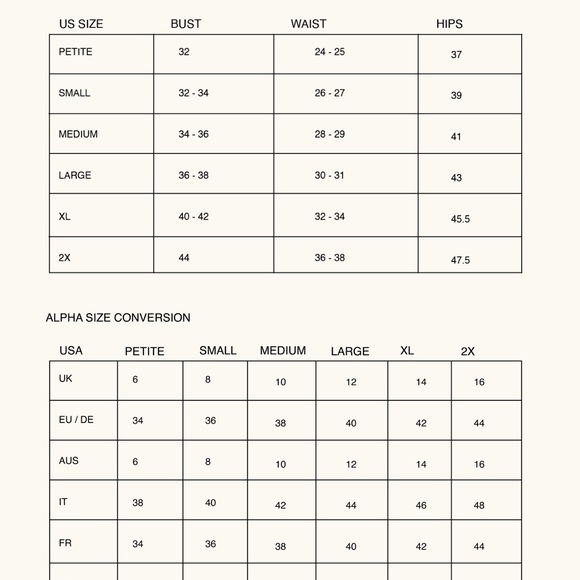 | US SIZE | BUST | WAIST | HIPS |
|---|---|---|---|
| PETITE | 32 | 24 - 25 | 37 |
| SMALL | 32 - 34 | 26 - 27 | 39 |
| MEDIUM | 34 - 36 | 28 - 29 | 41 |
| LARGE | 36 - 38 | 30 - 31 | 43 |
| XL | 40 - 42 | 32 - 34 | 45.5 |
| 2X | 44 | 36 - 38 | 47.5 |

ALPHA SIZE CONVERSION

| USA | PETITE | SMALL | MEDIUM | LARGE | XL | 2X |
|---|---|---|---|---|---|---|
| UK | 6 | 8 | 10 | 12 | 14 | 16 |
| EU / DE | 34 | 36 | 38 | 40 | 42 | 44 |
| AUS | 6 | 8 | 10 | 12 | 14 | 16 |
| IT | 38 | 40 | 42 | 44 | 46 | 48 |
| FR | 34 | 36 | 38 | 40 | 42 | 44 |